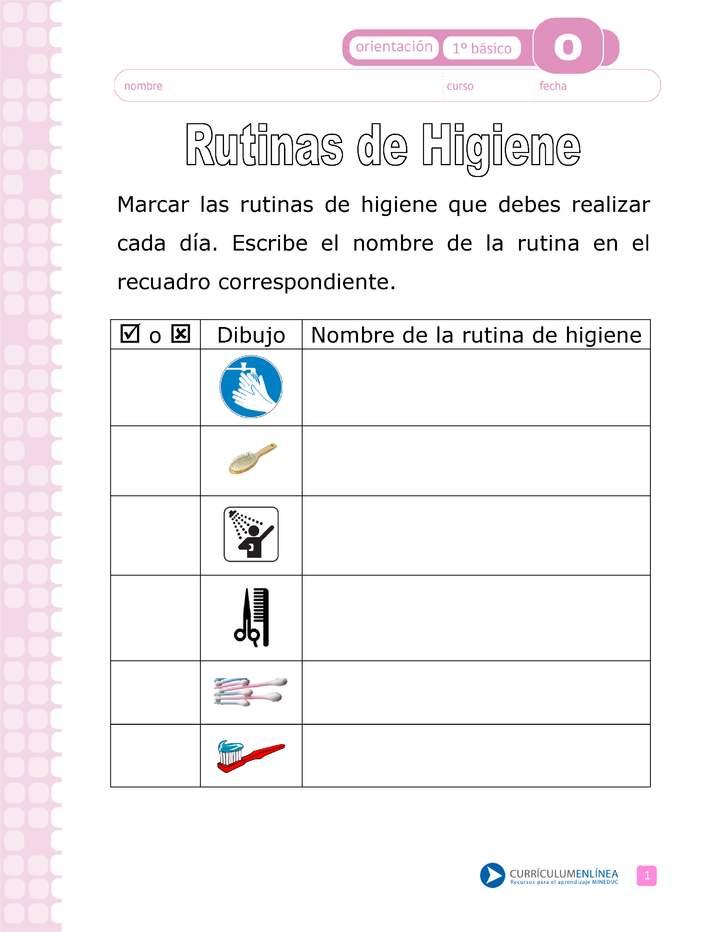 orientación 1º básico O

nombre curso fecha

Rutinas de Higiene

Marcar las rutinas de higiene que debes realizar cada día. Escribe el nombre de la rutina en el recuadro correspondiente.

| ☑ o ☒ | Dibujo | Nombre de la rutina de higiene |
|---|---|---|
| | | |
| | | |
| | | |
| | | |
| | | |
| | | |

CURRÍCULUMENLÍNEA
Recursos para el aprendizaje MINEDUC

1